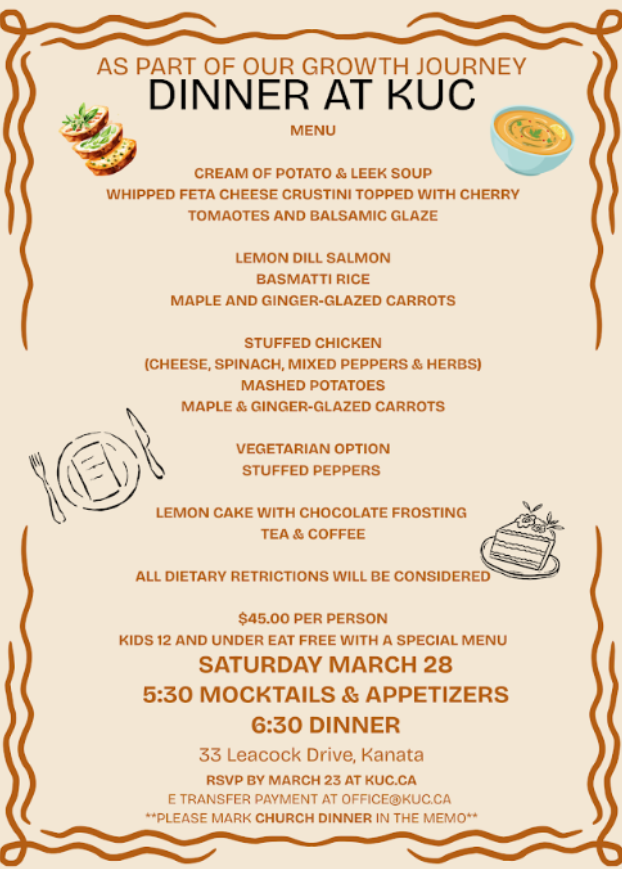 AS PART OF OUR GROWTH JOURNEY
DINNER AT KUC
MENU

CREAM OF POTATO & LEEK SOUP
WHIPPED FETA CHEESE CRUSTINI TOPPED WITH CHERRY TOMAOTES AND BALSAMIC GLAZE

LEMON DILL SALMON
BASMATTI RICE
MAPLE AND GINGER-GLAZED CARROTS

STUFFED CHICKEN
(CHEESE, SPINACH, MIXED PEPPERS & HERBS)
MASHED POTATOES
MAPLE & GINGER-GLAZED CARROTS

VEGETARIAN OPTION
STUFFED PEPPERS

LEMON CAKE WITH CHOCOLATE FROSTING
TEA & COFFEE

ALL DIETARY RETRICTIONS WILL BE CONSIDERED

$45.00 PER PERSON
KIDS 12 AND UNDER EAT FREE WITH A SPECIAL MENU
SATURDAY MARCH 28
5:30 MOCKTAILS & APPETIZERS
6:30 DINNER
33 Leacock Drive, Kanata
RSVP BY MARCH 23 AT KUC.CA
E TRANSFER PAYMENT AT OFFICE@KUC.CA
**PLEASE MARK CHURCH DINNER IN THE MEMO**